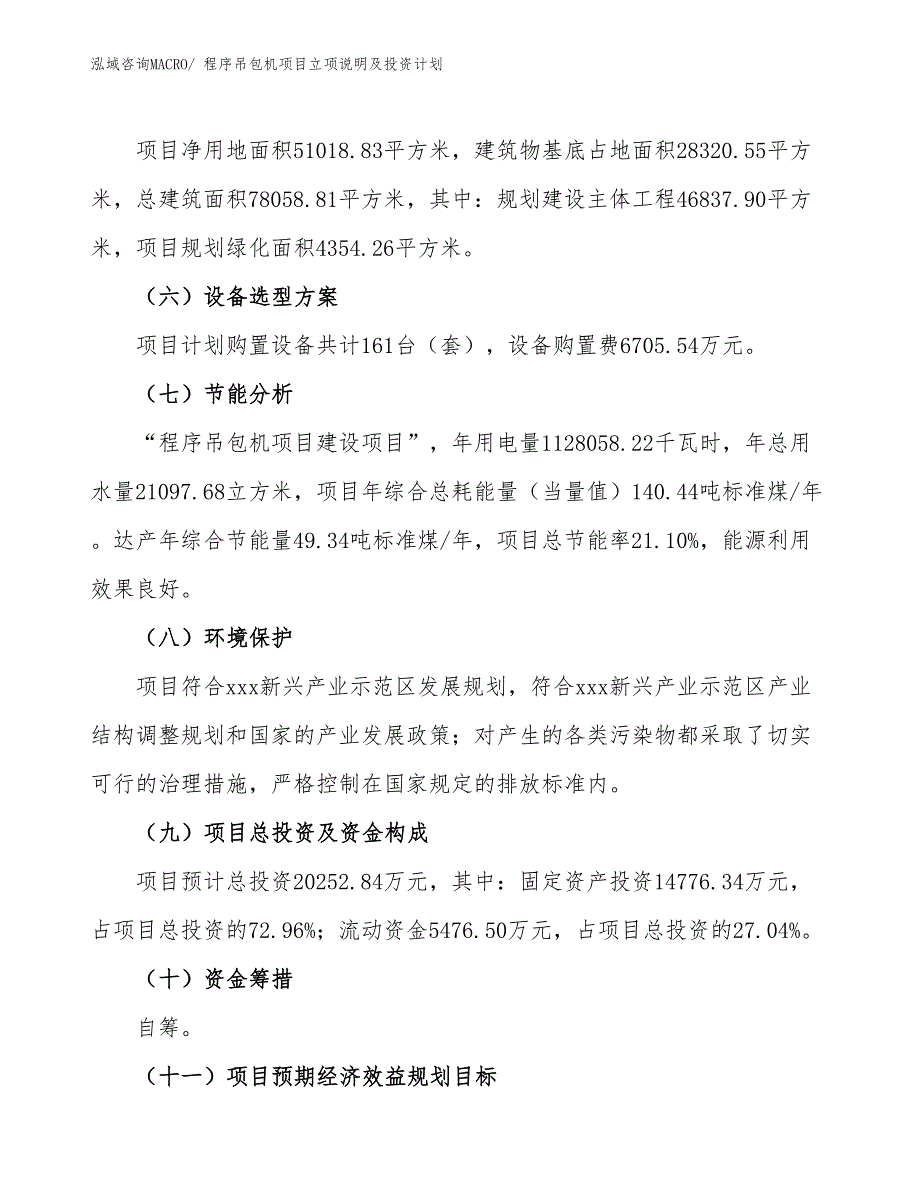 泓域咨询MACRO/ 程序吊包机项目立项说明及投资计划

项目净用地面积51018.83平方米，建筑物基底占地面积28320.55平方米，总建筑面积78058.81平方米，其中：规划建设主体工程46837.90平方米，项目规划绿化面积4354.26平方米。

（六）设备选型方案

项目计划购置设备共计161台（套），设备购置费6705.54万元。

（七）节能分析

“程序吊包机项目建设项目”，年用电量1128058.22千瓦时，年总用水量21097.68立方米，项目年综合总耗能量（当量值）140.44吨标准煤/年。达产年综合节能量49.34吨标准煤/年，项目总节能率21.10%，能源利用效果良好。

（八）环境保护

项目符合xxx新兴产业示范区发展规划，符合xxx新兴产业示范区产业结构调整规划和国家的产业发展政策；对产生的各类污染物都采取了切实可行的治理措施，严格控制在国家规定的排放标准内。

（九）项目总投资及资金构成

项目预计总投资20252.84万元，其中：固定资产投资14776.34万元，占项目总投资的72.96%；流动资金5476.50万元，占项目总投资的27.04%。

（十）资金筹措

自筹。

（十一）项目预期经济效益规划目标